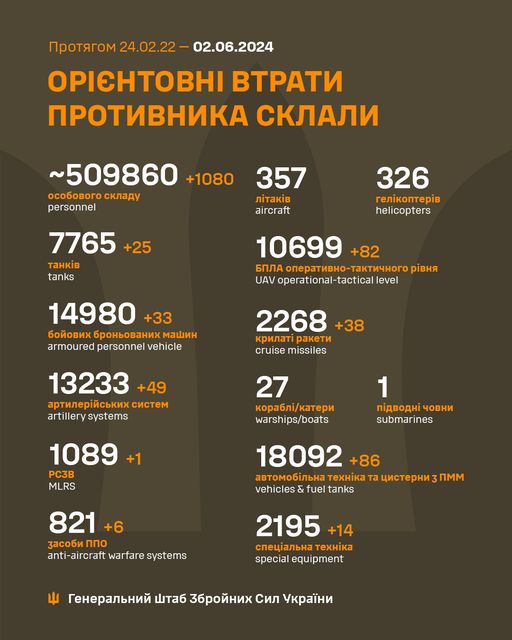 Протягом 24.02.22 — 02.06.2024

ОРІЄНТОВНІ ВТРАТИ ПРОТИВНИКА СКЛАЛИ

~509860 +1080
особового складу
personnel

7765 +25
танків
tanks

14980 +33
бойових броньованих машин
armoured personnel vehicle

13233 +49
артилерійських систем
artillery systems

1089 +1
РСЗВ
MLRS

821 +6
засоби ППО
anti-aircraft warfare systems

357
літаків
aircraft

326
гелікоптерів
helicopters

10699 +82
БПЛА оперативно-тактичного рівня
UAV operational-tactical level

2268 +38
крилаті ракети
cruise missiles

27
кораблі/катери
warships/boats

1
підводні човни
submarines

18092 +86
автомобільна техніка та цистерни з ПММ
vehicles & fuel tanks

2195 +14
спеціальна техніка
special equipment

Генеральний Штаб Збройних Сил України